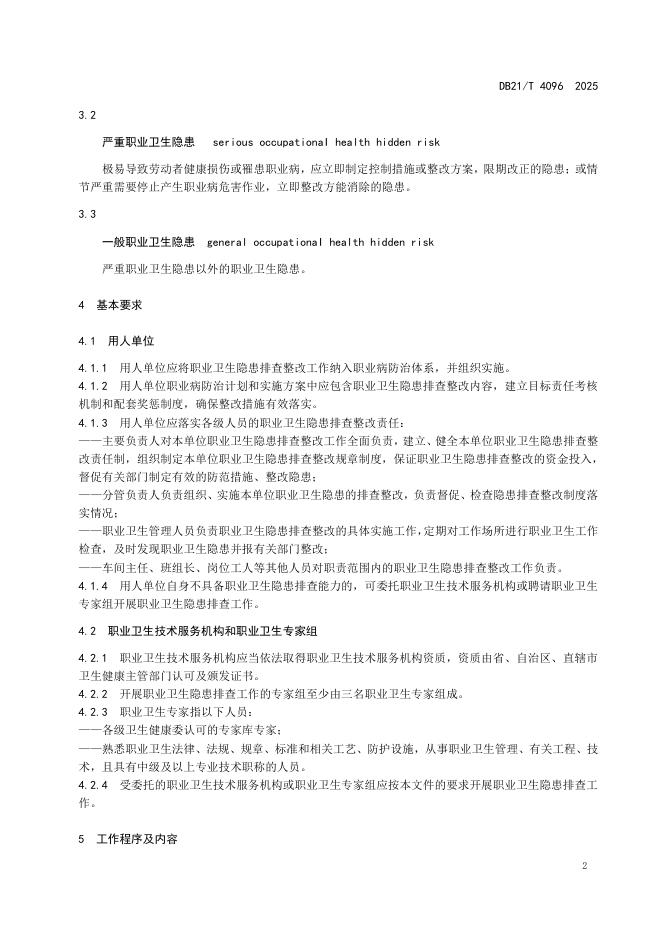 DB21/T 4096 2025

3.2

严重职业卫生隐患 serious occupational health hidden risk

极易导致劳动者健康损伤或罹患职业病，应立即制定控制措施或整改方案，限期改正的隐患；或情节严重需要停止产生职业病危害作业，立即整改方能消除的隐患。

3.3

一般职业卫生隐患 general occupational health hidden risk

严重职业卫生隐患以外的职业卫生隐患。

4 基本要求

4.1 用人单位

4.1.1 用人单位应将职业卫生隐患排查整改工作纳入职业病防治体系，并组织实施。

4.1.2 用人单位职业病防治计划和实施方案中应包含职业卫生隐患排查整改内容，建立目标责任考核机制和配套奖惩制度，确保整改措施有效落实。

4.1.3 用人单位应落实各级人员的职业卫生隐患排查整改责任：

——主要负责人对本单位职业卫生隐患排查整改工作全面负责，建立、健全本单位职业卫生隐患排查整改责任制，组织制定本单位职业卫生隐患排查整改规章制度，保证职业卫生隐患排查整改的资金投入，督促有关部门制定有效的防范措施、整改隐患；

——分管负责人负责组织、实施本单位职业卫生隐患的排查整改，负责督促、检查隐患排查整改制度落实情况；

——职业卫生管理人员负责职业卫生隐患排查整改的具体实施工作，定期对工作场所进行职业卫生工作检查，及时发现职业卫生隐患并报有关部门整改；

——车间主任、班组长、岗位工人等其他人员对职责范围内的职业卫生隐患排查整改工作负责。

4.1.4 用人单位自身不具备职业卫生隐患排查能力的，可委托职业卫生技术服务机构或聘请职业卫生专家组开展职业卫生隐患排查工作。

4.2 职业卫生技术服务机构和职业卫生专家组

4.2.1 职业卫生技术服务机构应当依法取得职业卫生技术服务机构资质，资质由省、自治区、直辖市卫生健康主管部门认可及颁发证书。

4.2.2 开展职业卫生隐患排查工作的专家组至少由三名职业卫生专家组成。

4.2.3 职业卫生专家指以下人员：

——各级卫生健康委认可的专家库专家；

——熟悉职业卫生法律、法规、规章、标准和相关工艺、防护设施，从事职业卫生管理、有关工程、技术，且具有中级及以上专业技术职称的人员。

4.2.4 受委托的职业卫生技术服务机构或职业卫生专家组应按本文件的要求开展职业卫生隐患排查工作。

5 工作程序及内容

2